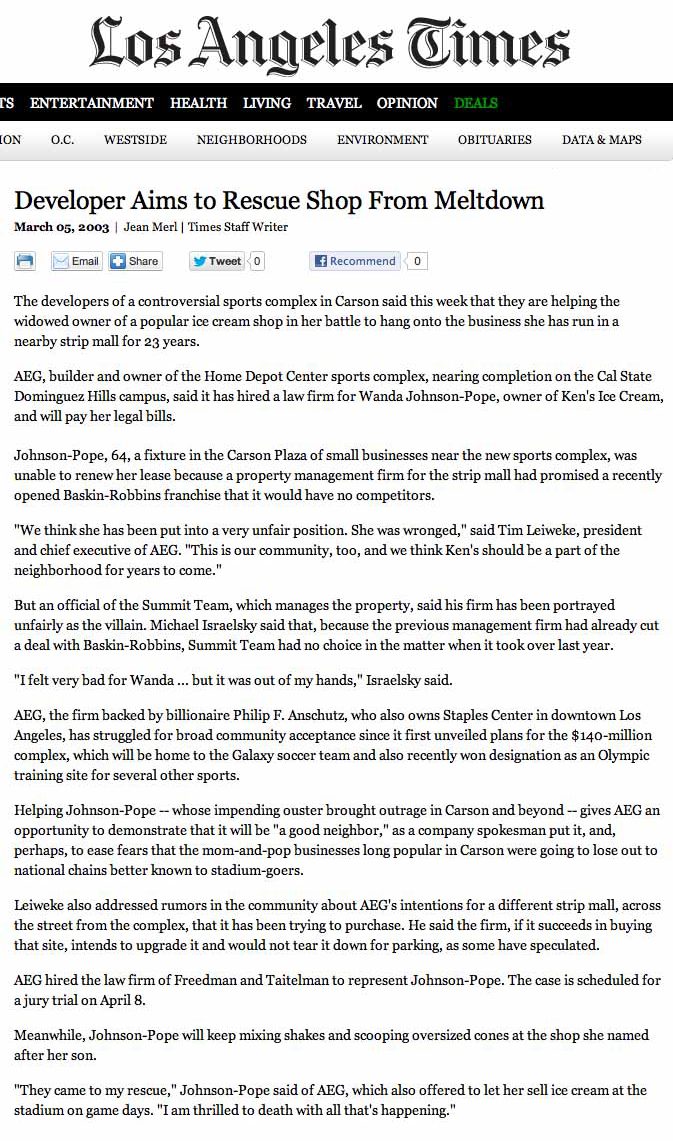 Los Angeles Times

TS ENTERTAINMENT HEALTH LIVING TRAVEL OPINION DEALS

ION O.C. WESTSIDE NEIGHBORHOODS ENVIRONMENT OBITUARIES DATA & MAPS

Developer Aims to Rescue Shop From Meltdown

March 05, 2003 | Jean Merl | Times Staff Writer

Email Share Tweet 0 Recommend 0

The developers of a controversial sports complex in Carson said this week that they are helping the widowed owner of a popular ice cream shop in her battle to hang onto the business she has run in a nearby strip mall for 23 years.

AEG, builder and owner of the Home Depot Center sports complex, nearing completion on the Cal State Dominguez Hills campus, said it has hired a law firm for Wanda Johnson-Pope, owner of Ken's Ice Cream, and will pay her legal bills.

Johnson-Pope, 64, a fixture in the Carson Plaza of small businesses near the new sports complex, was unable to renew her lease because a property management firm for the strip mall had promised a recently opened Baskin-Robbins franchise that it would have no competitors.

"We think she has been put into a very unfair position. She was wronged," said Tim Leiweke, president and chief executive of AEG. "This is our community, too, and we think Ken's should be a part of the neighborhood for years to come."

But an official of the Summit Team, which manages the property, said his firm has been portrayed unfairly as the villain. Michael Israelsky said that, because the previous management firm had already cut a deal with Baskin-Robbins, Summit Team had no choice in the matter when it took over last year.

"I felt very bad for Wanda ... but it was out of my hands," Israelsky said.

AEG, the firm backed by billionaire Philip F. Anschutz, who also owns Staples Center in downtown Los Angeles, has struggled for broad community acceptance since it first unveiled plans for the $140-million complex, which will be home to the Galaxy soccer team and also recently won designation as an Olympic training site for several other sports.

Helping Johnson-Pope -- whose impending ouster brought outrage in Carson and beyond -- gives AEG an opportunity to demonstrate that it will be "a good neighbor," as a company spokesman put it, and, perhaps, to ease fears that the mom-and-pop businesses long popular in Carson were going to lose out to national chains better known to stadium-goers.

Leiweke also addressed rumors in the community about AEG's intentions for a different strip mall, across the street from the complex, that it has been trying to purchase. He said the firm, if it succeeds in buying that site, intends to upgrade it and would not tear it down for parking, as some have speculated.

AEG hired the law firm of Freedman and Taitelman to represent Johnson-Pope. The case is scheduled for a jury trial on April 8.

Meanwhile, Johnson-Pope will keep mixing shakes and scooping oversized cones at the shop she named after her son.

"They came to my rescue," Johnson-Pope said of AEG, which also offered to let her sell ice cream at the stadium on game days. "I am thrilled to death with all that's happening."